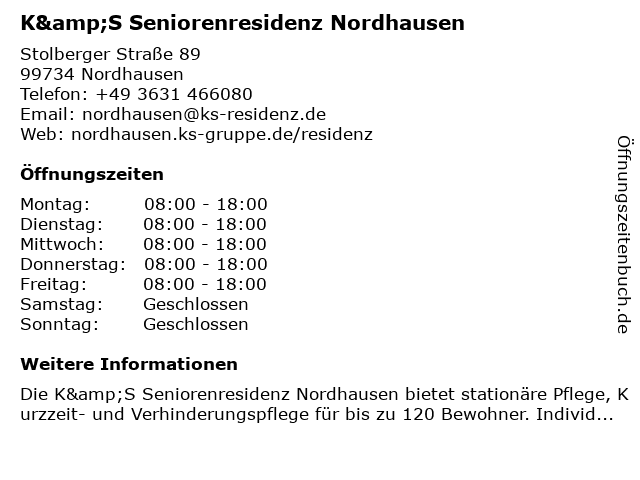 K&amp;S Seniorenresidenz Nordhausen

Stolberger Straße 89
99734 Nordhausen
Telefon: +49 3631 466080
Email: nordhausen@ks-residenz.de
Web: nordhausen.ks-gruppe.de/residenz

Öffnungszeiten

| Montag: | 08:00 - 18:00 |
|---|---|
| Dienstag: | 08:00 - 18:00 |
| Mittwoch: | 08:00 - 18:00 |
| Donnerstag: | 08:00 - 18:00 |
| Freitag: | 08:00 - 18:00 |
| Samstag: | Geschlossen |
| Sonntag: | Geschlossen |

Weitere Informationen

Die K&amp;S Seniorenresidenz Nordhausen bietet stationäre Pflege, Kurzzeit- und Verhinderungspflege für bis zu 120 Bewohner. Individ...

Öffnungszeitenbuch.de